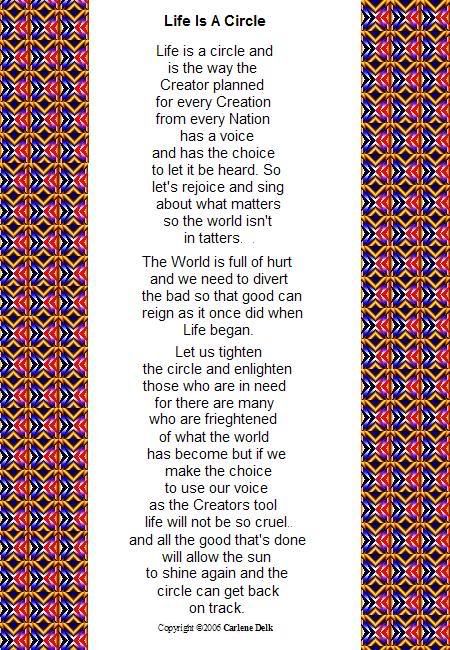 Life Is A Circle

Life is a circle and
is the way the
Creator planned
for every Creation
from every Nation
has a voice
and has the choice
to let it be heard. So
let's rejoice and sing
about what matters
so the world isn't
in tatters. .

The World is full of hurt
and we need to divert
the bad so that good can
reign as it once did when
Life began.

Let us tighten
the circle and enlighten
those who are in need
for there are many
who are frieghtened
of what the world
has become but if we
make the choice
to use our voice
as the Creators tool
life will not be so cruel..
and all the good that's done
will allow the sun
to shine again and the
circle can get back
on track.

Copyright ©2006 Carlene Delk